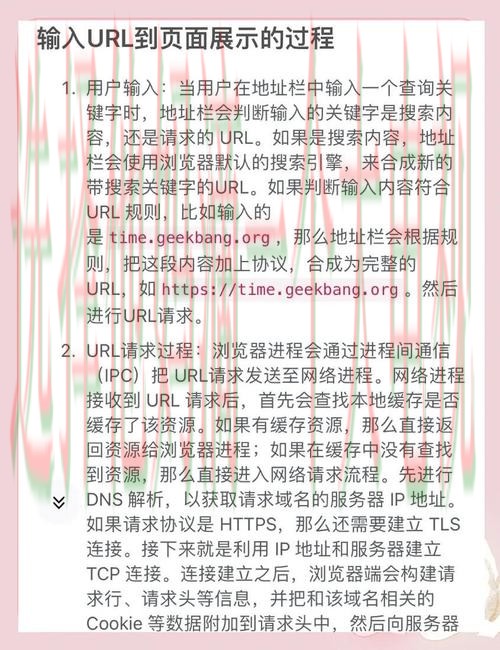 输入URL到页面展示的过程

1. 用户输入：当用户在地址栏中输入一个查询关键字时，地址栏会判断输入的关键字是搜索内容，还是请求的 URL。如果是搜索内容，地址栏会使用浏览器默认的搜索引擎，来合成新的带搜索关键字的URL。如果判断输入内容符合 URL 规则，比如输入的是 time.geekbang.org ，那么地址栏会根据规则，把这段内容加上协议，合成为完整的 URL，如 https://time.geekbang.org 。然后进行URL请求。

2. URL请求过程：浏览器进程会通过进程间通信（IPC）把 URL请求发送至网络进程。网络进程接收到 URL 请求后，首先会查找本地缓存是否缓存了该资源。如果有缓存资源，那么直接返回资源给浏览器进程；如果在缓存中没有查找到资源，那么直接进入网络请求流程。先进行 DNS 解析，以获取请求域名的服务器 IP 地址。如果请求协议是 HTTPS，那么还需要建立 TLS 连接。接下来就是利用 IP 地址和服务器建立 TCP 连接。连接建立之后，浏览器端会构建请求行、请求头等信息，并把和该域名相关的 Cookie 等数据附加到请求头中，然后向服务器